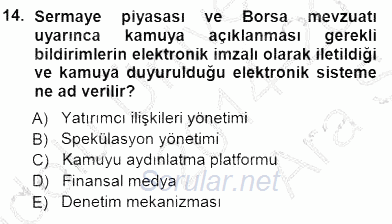 14. Sermaye piyasası ve Borsa mevzuatı uyarınca kamuya açıklanması gerekli bildirimlerin elektronik imzalı olarak iletildiği ve kamuya duyurulduğu elektronik sisteme ne ad verilir?

A) Yatırımcı ilişkileri yönetimi
B) Spekülasyon yönetimi
C) Kamuyu aydınlatma platformu
D) Finansal medya
E) Denetim mekanizması

Sorular.net